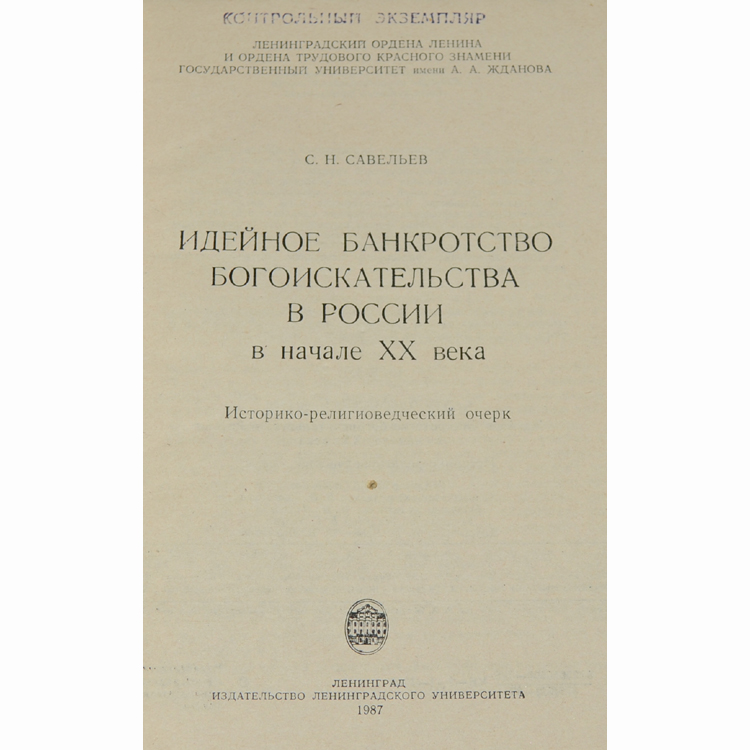 КОНТРОЛЬНЫЙ ЭКЗЕМПЛЯР

ЛЕНИНГРАДСКИЙ ОРДЕНА ЛЕНИНА
И ОРДЕНА ТРУДОВОГО КРАСНОГО ЗНАМЕНИ
ГОСУДАРСТВЕННЫЙ УНИВЕРСИТЕТ имени А. А. ЖДАНОВА

С. Н. САВЕЛЬЕВ

ИДЕЙНОЕ БАНКРОТСТВО
БОГОИСКАТЕЛЬСТВА
В РОССИИ
в начале XX века

Историко-религиоведческий очерк

ЛЕНИНГРАД
ИЗДАТЕЛЬСТВО ЛЕНИНГРАДСКОГО УНИВЕРСИТЕТА
1987